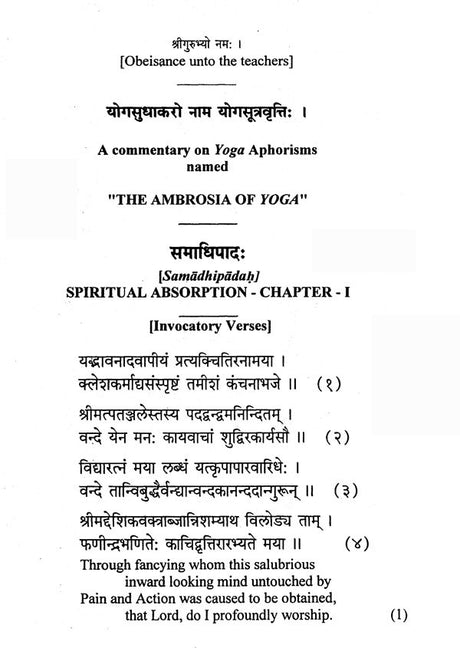 श्रीगुरुभ्यो नमः ।
[Obeisance unto the teachers]

योगसुधाकरो नाम योगसूत्रवृत्तिः ।

A commentary on Yoga Aphorisms named

"THE AMBROSIA OF YOGA"

समाधिपादः
[Samādhipādaḥ]
SPIRITUAL ABSORPTION - CHAPTER - I

[Invocatory Verses]

यद्भावनादवापीयं प्रत्यक्चितिरनामया ।
क्लेशकर्माद्यसंस्पृष्टं तमीशं कंचनाभजे ॥ (१)

श्रीमत्पतञ्जलेस्तस्य पदद्वन्द्वमनिन्दितम् ।
वन्दे येन मनः कायवाचां शुद्धिरकार्यसौ ॥ (२)

विद्यारत्नं मया लब्धं यत्कृपापारवारिधेः ।
वन्दे तान्विबुद्धैर्वन्द्यान्वन्दकानन्ददान्गुरून् ॥ (३)

श्रीमद्देशिकवक्त्राब्जान्निशम्याथ विलोड्य ताम् ।
फणीन्द्रभणितेः काचिद्वृत्तिरारभ्यते मया ॥ (४)

Through fancying whom this salubrious
inward looking mind untouched by
Pain and Action was caused to be obtained,
that Lord, do I profoundly worship. (1)